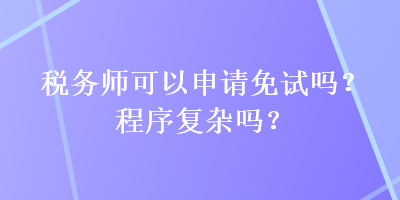 税务师可以申请免试吗？
程序复杂吗？